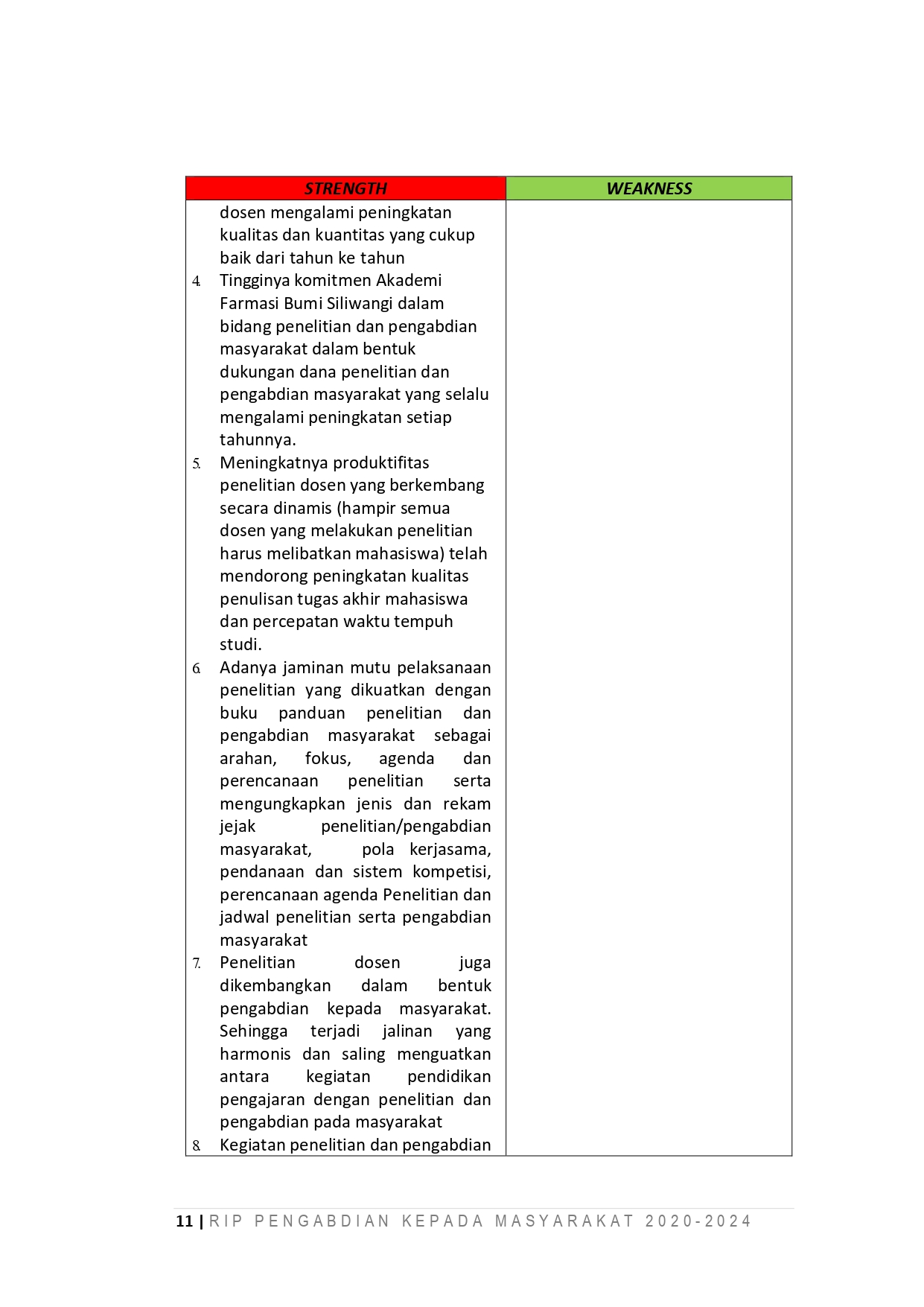 | STRENGTH | WEAKNESS |
|---|---|
| dosen mengalami peningkatan kualitas dan kuantitas yang cukup baik dari tahun ke tahun 4. Tingginya komitmen Akademi Farmasi Bumi Siliwangi dalam bidang penelitian dan pengabdian masyarakat dalam bentuk dukungan dana penelitian dan pengabdian masyarakat yang selalu mengalami peningkatan setiap tahunnya. 5. Meningkatnya produktifitas penelitian dosen yang berkembang secara dinamis (hampir semua dosen yang melakukan penelitian harus melibatkan mahasiswa) telah mendorong peningkatan kualitas penulisan tugas akhir mahasiswa dan percepatan waktu tempuh studi. 6. Adanya jaminan mutu pelaksanaan penelitian yang dikuatkan dengan buku panduan penelitian dan pengabdian masyarakat sebagai arahan, fokus, agenda dan perencanaan penelitian serta mengungkapkan jenis dan rekam jejak penelitian/pengabdian masyarakat, pola kerjasama, pendanaan dan sistem kompetisi, perencanaan agenda Penelitian dan jadwal penelitian serta pengabdian masyarakat 7. Penelitian dosen juga dikembangkan dalam bentuk pengabdian kepada masyarakat. Sehingga terjadi jalinan yang harmonis dan saling menguatkan antara kegiatan pendidikan pengajaran dengan penelitian dan pengabdian pada masyarakat 8. Kegiatan penelitian dan pengabdian | |

11 | RIP PENGABDIAN KEPADA MASYARAKAT 2020-2024